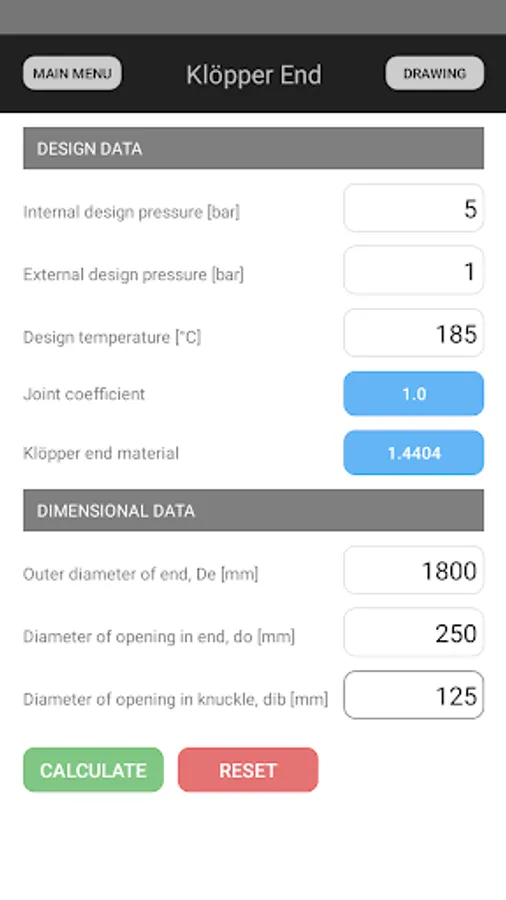 MAIN MENU
Klöpper End
DRAWING

DESIGN DATA

Internal design pressure [bar] 5

External design pressure [bar] 1

Design temperature [°C] 185

Joint coefficient 1.0

Klöpper end material 1.4404

DIMENSIONAL DATA

Outer diameter of end, De [mm] 1800

Diameter of opening in end, do [mm] 250

Diameter of opening in knuckle, dib [mm] 125

CALCULATE
RESET